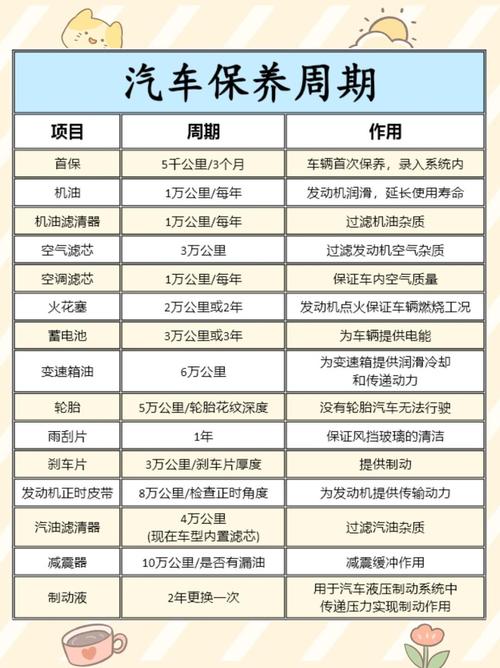 汽车保养周期

| 项目 | 周期 | 作用 |
|---|---|---|
| 首保 | 5千公里/3个月 | 车辆首次保养，录入系统内 |
| 机油 | 1万公里/每年 | 发动机润滑，延长使用寿命 |
| 机油滤清器 | 1万公里/每年 | 过滤机油杂质 |
| 空气滤芯 | 3万公里 | 过滤发动机空气杂质 |
| 空调滤芯 | 1万公里/每年 | 保证车内空气质量 |
| 火花塞 | 2万公里或2年 | 发动机点火保证车辆燃烧工况 |
| 蓄电池 | 3万公里或3年 | 为车辆提供电能 |
| 变速箱油 | 6万公里 | 为变速箱提供润滑冷却和传递动力 |
| 轮胎 | 5万公里/轮胎花纹深度 | 没有轮胎汽车无法行驶 |
| 雨刮片 | 1年 | 保证风挡玻璃的清洁 |
| 刹车片 | 3万公里/刹车片厚度 | 提供制动 |
| 发动机正时皮带 | 8万公里/检查正时角度 | 为发动机提供传输动力 |
| 汽油滤清器 | 4万公里 (现在车型内置滤芯) | 过滤汽油杂质 |
| 减震器 | 10万公里/是否有漏油 | 减震缓冲作用 |
| 制动液 | 2年更换一次 | 用于汽车液压制动系统中传递压力实现制动作用 |